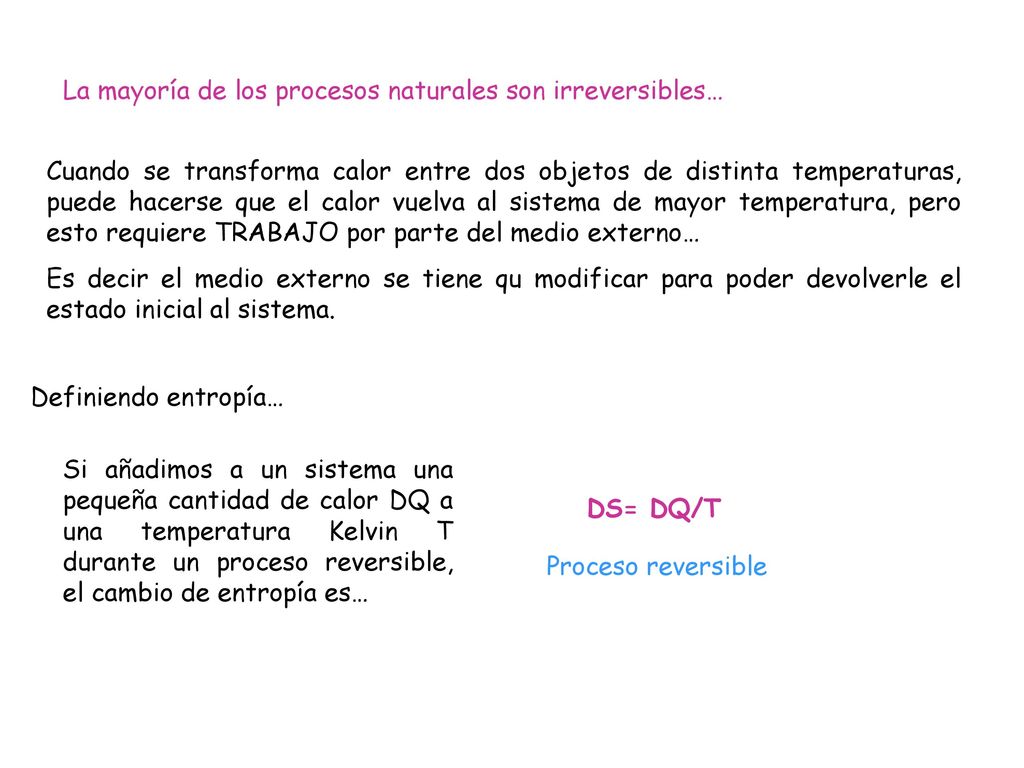 La mayoría de los procesos naturales son irreversibles…

Cuando se transforma calor entre dos objetos de distinta temperaturas, puede hacerse que el calor vuelva al sistema de mayor temperatura, pero esto requiere TRABAJO por parte del medio externo…

Es decir el medio externo se tiene qu modificar para poder devolverle el estado inicial al sistema.

Definiendo entropía…

Si añadimos a un sistema una pequeña cantidad de calor DQ a una temperatura Kelvin T durante un proceso reversible, el cambio de entropía es…

DS= DQ/T

Proceso reversible